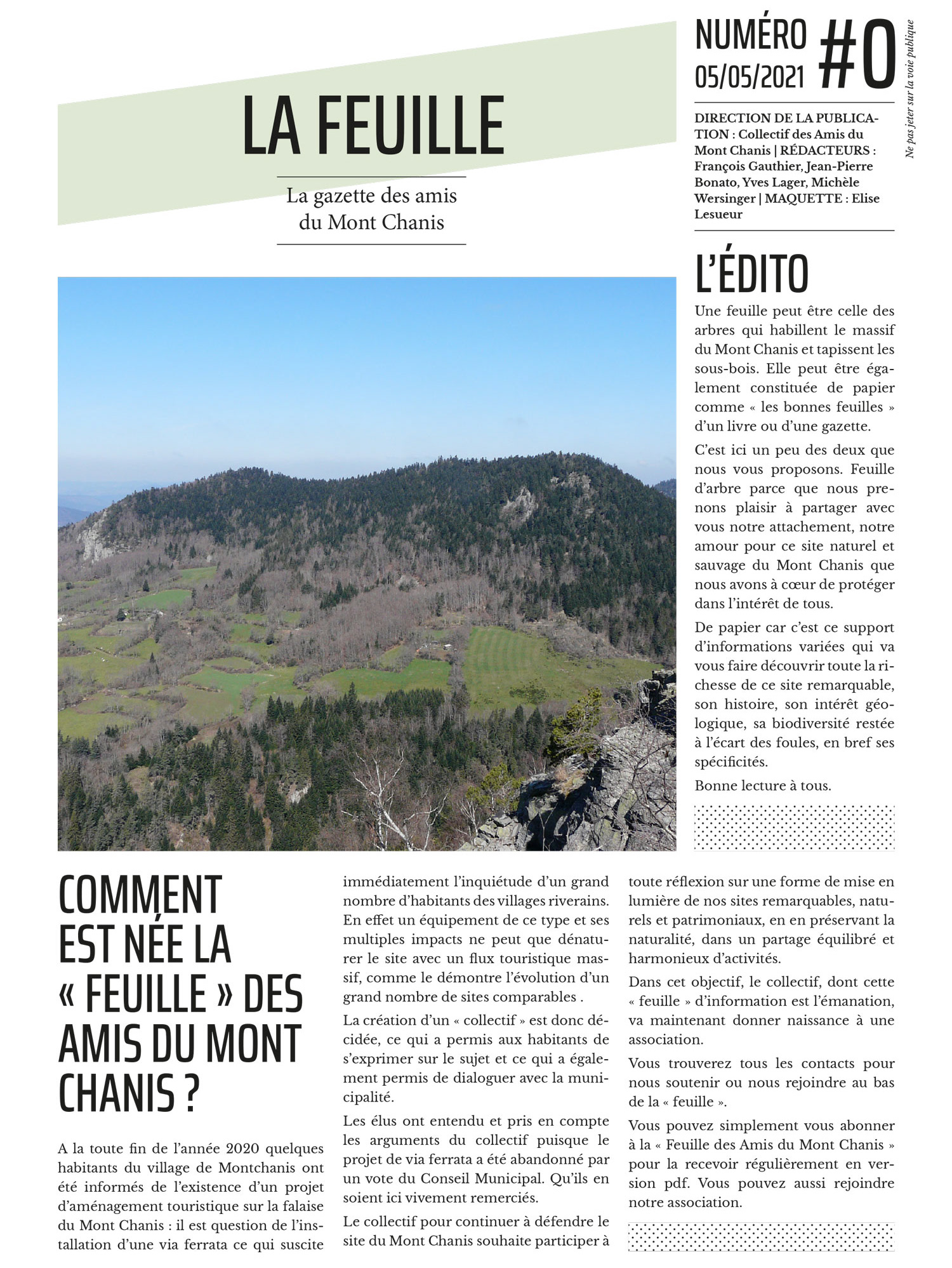 LA FEUILLE

La gazette des amis du Mont Chanis

NUMÉRO 05/05/2021 #0

Ne pas jeter sur la voie publique

DIRECTION DE LA PUBLICATION : Collectif des Amis du Mont Chanis | RÉDACTEURS : François Gauthier, Jean-Pierre Bonato, Yves Lager, Michèle Wersinger | MAQUETTE : Elise Lesueur

L'ÉDITO

Une feuille peut être celle des arbres qui habillent le massif du Mont Chanis et tapissent les sous-bois. Elle peut être également constituée de papier comme « les bonnes feuilles » d'un livre ou d'une gazette.

C'est ici un peu des deux que nous vous proposons. Feuille d'arbre parce que nous prenons plaisir à partager avec vous notre attachement, notre amour pour ce site naturel et sauvage du Mont Chanis que nous avons à cœur de protéger dans l'intérêt de tous.

De papier car c'est ce support d'informations variées qui va vous faire découvrir toute la richesse de ce site remarquable, son histoire, son intérêt géologique, sa biodiversité restée à l'écart des foules, en bref ses spécificités.

Bonne lecture à tous.

COMMENT EST NÉE LA « FEUILLE » DES AMIS DU MONT CHANIS ?

A la toute fin de l'année 2020 quelques habitants du village de Montchanis ont été informés de l'existence d'un projet d'aménagement touristique sur la falaise du Mont Chanis : il est question de l'installation d'une via ferrata ce qui suscite immédiatement l'inquiétude d'un grand nombre d'habitants des villages riverains. En effet un équipement de ce type et ses multiples impacts ne peut que dénaturer le site avec un flux touristique massif, comme le démontre l'évolution d'un grand nombre de sites comparables .

La création d'un « collectif » est donc décidée, ce qui a permis aux habitants de s'exprimer sur le sujet et ce qui a également permis de dialoguer avec la municipalité.

Les élus ont entendu et pris en compte les arguments du collectif puisque le projet de via ferrata a été abandonné par un vote du Conseil Municipal. Qu'ils en soient ici vivement remerciés.

Le collectif pour continuer à défendre le site du Mont Chanis souhaite participer à toute réflexion sur une forme de mise en lumière de nos sites remarquables, naturels et patrimoniaux, en en préservant la naturalité, dans un partage équilibré et harmonieux d'activités.

Dans cet objectif, le collectif, dont cette « feuille » d'information est l'émanation, va maintenant donner naissance à une association.

Vous trouverez tous les contacts pour nous soutenir ou nous rejoindre au bas de la « feuille ».

Vous pouvez simplement vous abonner à la « Feuille des Amis du Mont Chanis » pour la recevoir régulièrement en version pdf. Vous pouvez aussi rejoindre notre association.